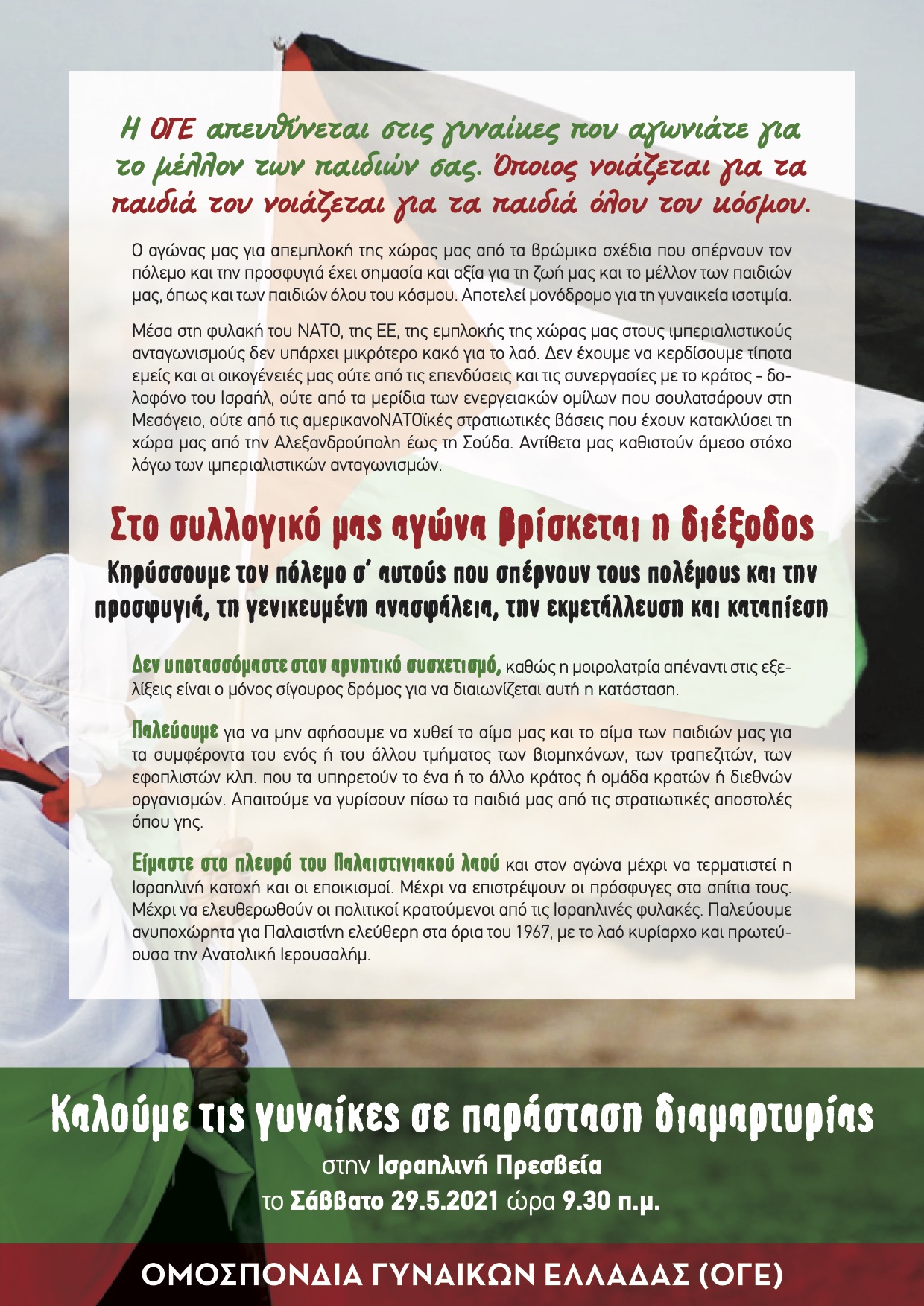 Η ΟΓΕ απευθύνεται στις γυναίκες που αγωνιάτε για το μέλλον των παιδιών σας. Όποιος νοιάζεται για τα παιδιά του νοιάζεται για τα παιδιά όλου του κόσμου.

Ο αγώνας μας για απεμπλοκή της χώρας μας από τα βρώμικα σχέδια που σπέρνουν τον πόλεμο και την προσφυγιά έχει σημασία και αξία για τη ζωή μας και το μέλλον των παιδιών μας, όπως και των παιδιών όλου του κόσμου. Αποτελεί μονόδρομο για τη γυναικεία ισοτιμία.

Μέσα στη φυλακή του ΝΑΤΟ, της ΕΕ, της εμπλοκής της χώρας μας στους ιμπεριαλιστικούς ανταγωνισμούς δεν υπάρχει μικρότερο κακό για το λαό. Δεν έχουμε να κερδίσουμε τίποτα εμείς και οι οικογένειές μας ούτε από τις επενδύσεις και τις συνεργασίες με το κράτος - δολοφόνο του Ισραήλ, ούτε από τα μερίδια των ενεργειακών ομίλων που σουλατσάρουν στη Μεσόγειο, ούτε από τις αμερικανοΝΑΤΟϊκές στρατιωτικές βάσεις που έχουν κατακλύσει τη χώρα μας από την Αλεξανδρούπολη έως τη Σούδα. Αντίθετα μας καθιστούν άμεσο στόχο λόγω των ιμπεριαλιστικών ανταγωνισμών.

Στο συλλογικό μας αγώνα βρίσκεται η διέξοδος

Κηρύσσουμε τον πόλεμο σ' αυτούς που σπέρνουν τους πολέμους και την προσφυγιά, τη γενικευμένη ανασφάλεια, την εκμετάλλευση και καταπίεση

Δεν υποτασσόμαστε στον αρνητικό συσχετισμό, καθώς η μοιρολατρία απέναντι στις εξελίξεις είναι ο μόνος σίγουρος δρόμος για να διαιωνίζεται αυτή η κατάσταση.

Παλεύουμε για να μην αφήσουμε να χυθεί το αίμα μας και το αίμα των παιδιών μας για τα συμφέροντα του ενός ή του άλλου τμήματος των βιομηχάνων, των τραπεζιτών, των εφοπλιστών κλπ. που τα υπηρετούν το ένα ή το άλλο κράτος ή ομάδα κρατών ή διεθνών οργανισμών. Απαιτούμε να γυρίσουν πίσω τα παιδιά μας από τις στρατιωτικές αποστολές όπου γης.

Είμαστε στο πλευρό του Παλαιστινιακού λαού και στον αγώνα μέχρι να τερματιστεί η Ισραηλινή κατοχή και οι εποικισμοί. Μέχρι να επιστρέψουν οι πρόσφυγες στα σπίτια τους. Μέχρι να ελευθερωθούν οι πολιτικοί κρατούμενοι από τις Ισραηλινές φυλακές. Παλεύουμε ανυποχώρητα για Παλαιστίνη ελεύθερη στα όρια του 1967, με το λαό κυρίαρχο και πρωτεύουσα την Ανατολική Ιερουσαλήμ.

Καλούμε τις γυναίκες σε παράσταση διαμαρτυρίας
στην Ισραηλινή Πρεσβεία
το Σάββατο 29.5.2021 ώρα 9.30 π.μ.

ΟΜΟΣΠΟΝΔΙΑ ΓΥΝΑΙΚΩΝ ΕΛΛΑΔΑΣ (ΟΓΕ)